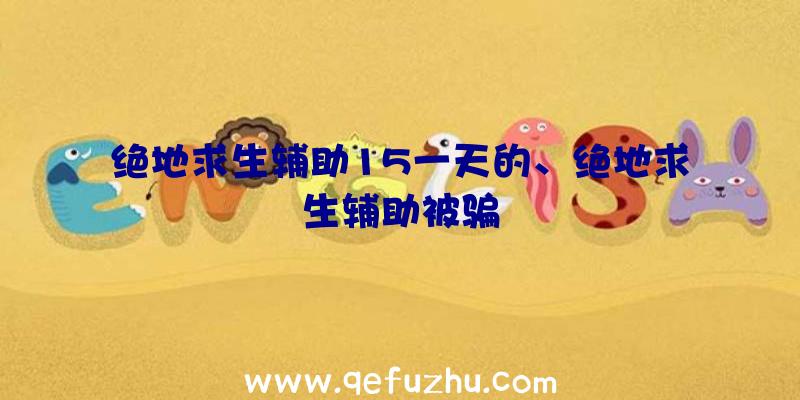 绝地求生辅助15一天的、绝地求生辅助被骗

www.qefuzhu.com